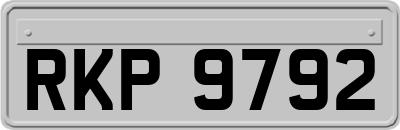 RKP 9792